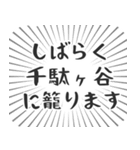 しばらく
千駄ヶ谷
に籠ります